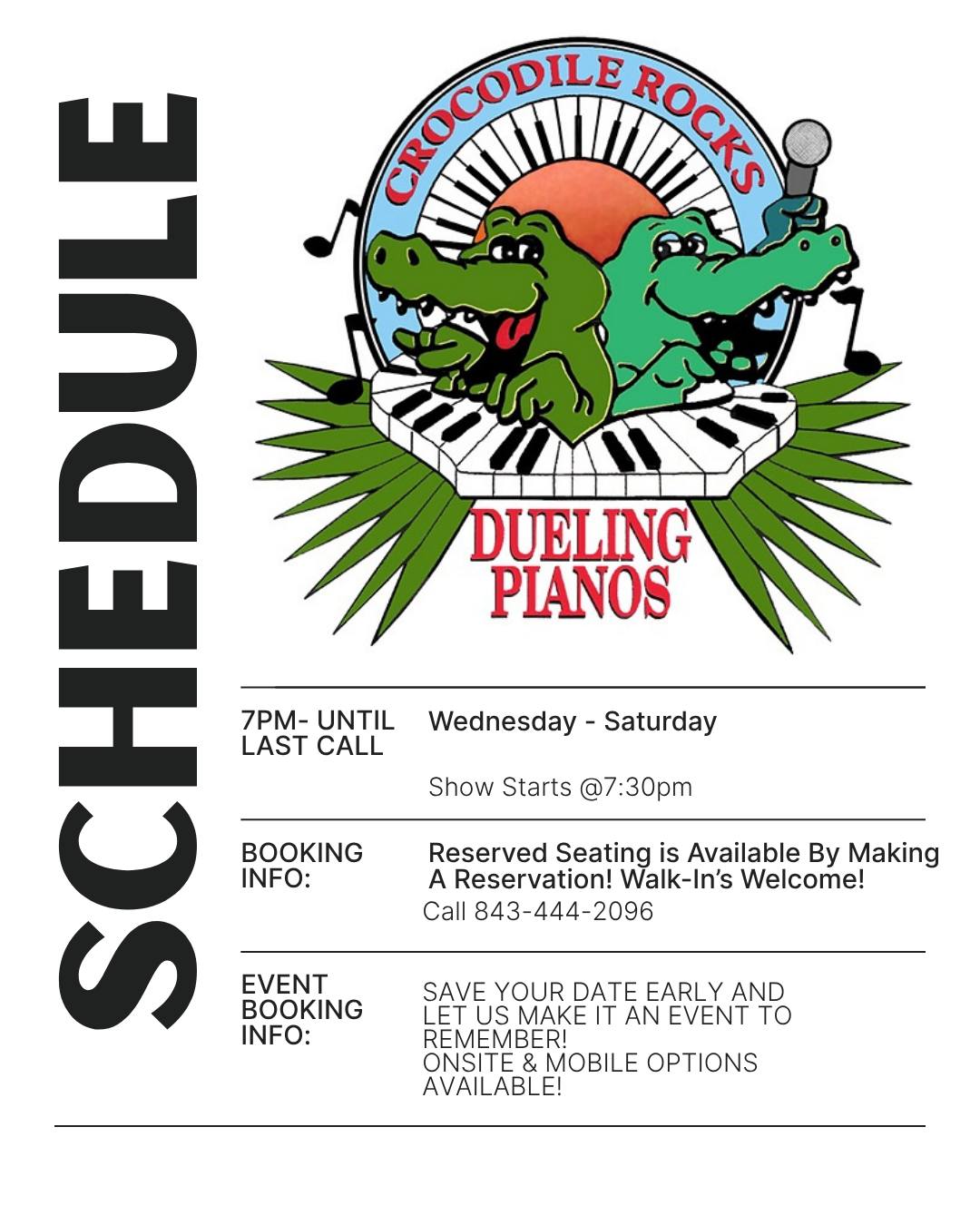 SCHEDULE

CROCODILE ROCKS

DUELING PIANOS

7PM- UNTIL LAST CALL

Wednesday - Saturday

Show Starts @7:30pm

BOOKING INFO:

Reserved Seating is Available By Making A Reservation! Walk-In's Welcome!

Call 843-444-2096

EVENT BOOKING INFO:

SAVE YOUR DATE EARLY AND LET US MAKE IT AN EVENT TO REMEMBER!
ONSITE & MOBILE OPTIONS AVAILABLE!